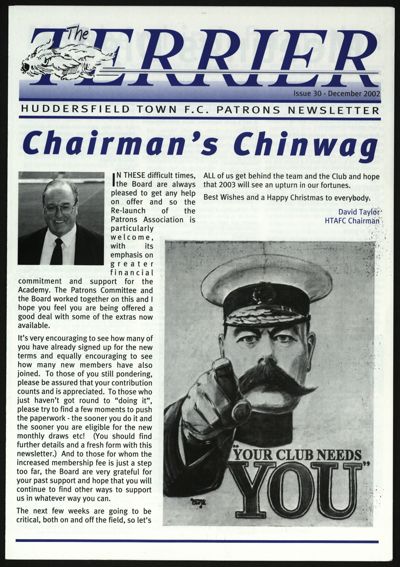 The TERRIER

Issue 30 - December 2002

HUDDERSFIELD TOWN F.C. PATRONS NEWSLETTER

Chairman's Chinwag

IN THESE difficult times, the Board are always pleased to get any help on offer and so the Re-launch of the Patrons Association is particularly welcome, with its emphasis on greater financial commitment and support for the Academy. The Patrons Committee and the Board worked together on this and I hope you feel you are being offered a good deal with some of the extras now available.

It's very encouraging to see how many of you have already signed up for the new terms and equally encouraging to see how many new members have also joined. To those of you still pondering, please be assured that your contribution counts and is appreciated. To those who just haven't got round to "doing it", please try to find a few moments to push the paperwork - the sooner you do it and the sooner you are eligible for the new monthly draws etc! (You should find further details and a fresh form with this newsletter.) And to those for whom the increased membership fee is just a step too far, the Board are very grateful for your past support and hope that you will continue to find other ways to support us in whatever way you can.

The next few weeks are going to be critical, both on and off the field, so let's ALL of us get behind the team and the Club and hope that 2003 will see an upturn in our fortunes.

Best Wishes and a Happy Christmas to everybody.

David Taylor
HTAFC Chairman

"YOUR CLUB NEEDS YOU"